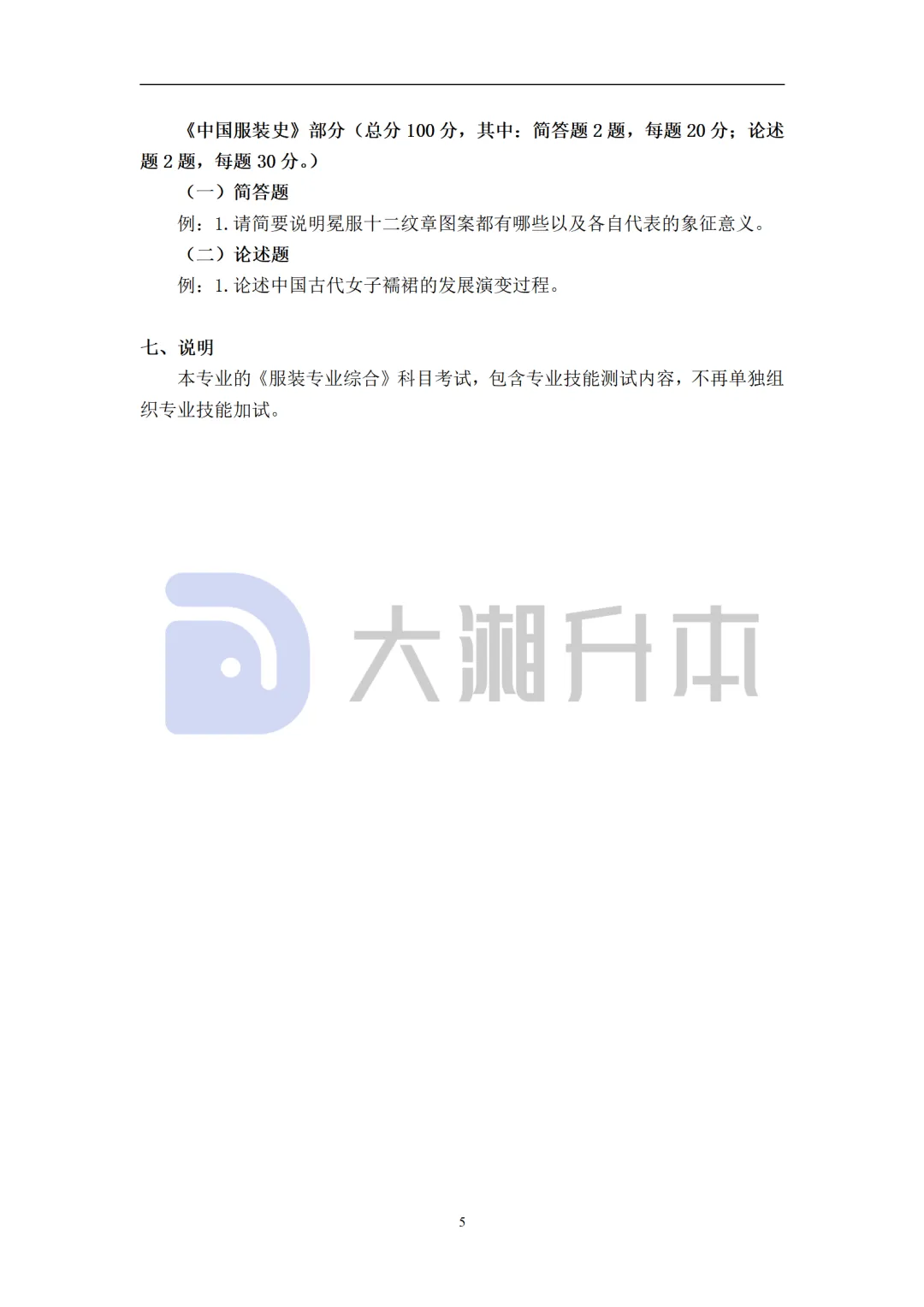 《中国服装史》部分（总分100分，其中：简答题2题，每题20分；论述题2题，每题30分。）

（一）简答题

例：1.请简要说明冕服十二纹章图案都有哪些以及各自代表的象征意义。

（二）论述题

例：1.论述中国古代女子襦裙的发展演变过程。

七、说明

本专业的《服装专业综合》科目考试，包含专业技能测试内容，不再单独组织专业技能加试。

5

大湘升本